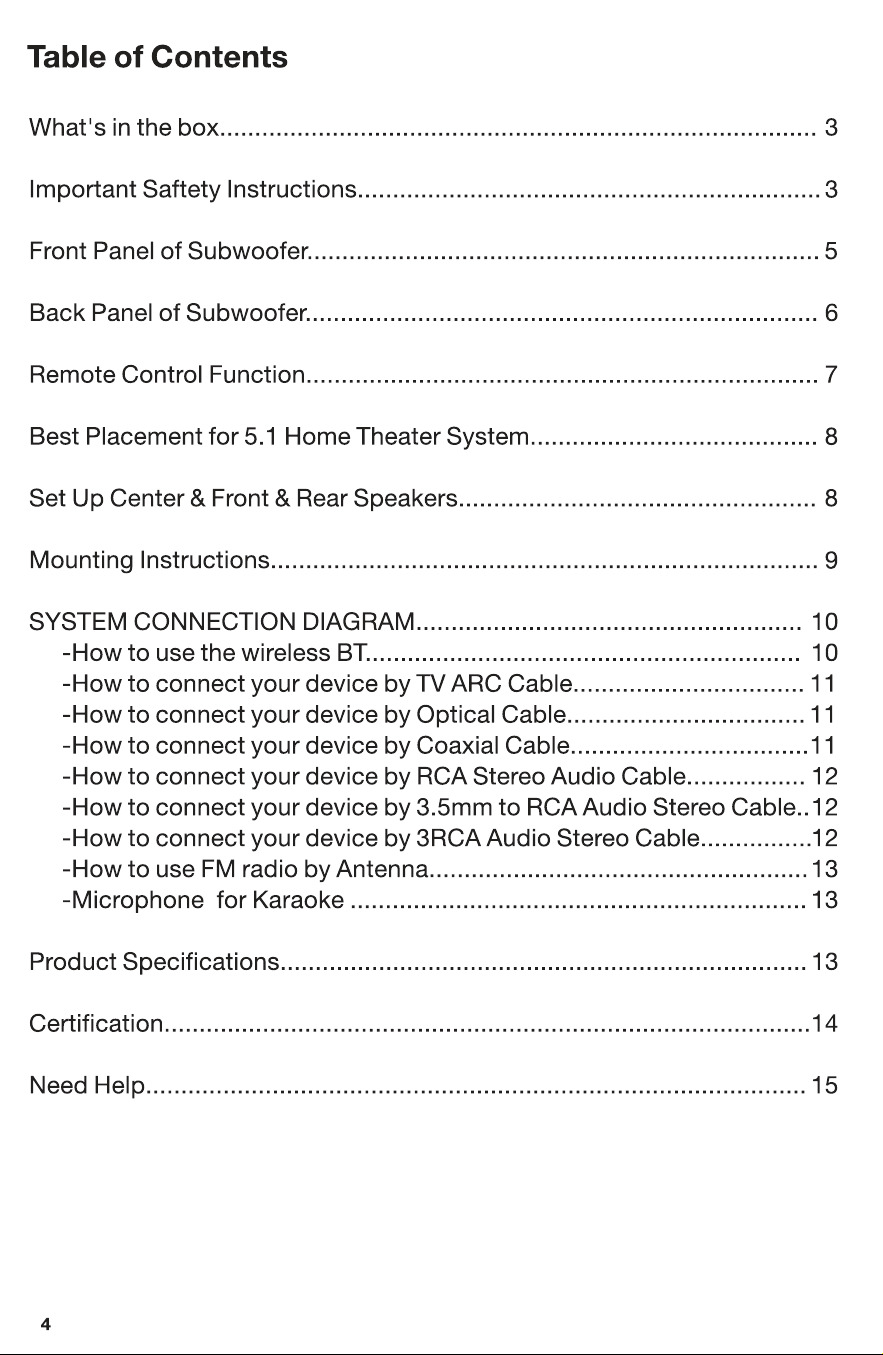 Table of Contents

What's in the box 3

Important Saftety Instructions 3

Front Panel of Subwoofer 5

Back Panel of Subwoofer 6

Remote Control Function 7

Best Placement for 5.1 Home Theater System 8

Set Up Center & Front & Rear Speakers 8

Mounting Instructions 9

SYSTEM CONNECTION DIAGRAM 10
-How to use the wireless BT 10
-How to connect your device by TV ARC Cable 11
-How to connect your device by Optical Cable 11
-How to connect your device by Coaxial Cable 11
-How to connect your device by RCA Stereo Audio Cable 12
-How to connect your device by 3.5mm to RCA Audio Stereo Cable 12
-How to connect your device by 3RCA Audio Stereo Cable 12
-How to use FM radio by Antenna 13
-Microphone for Karaoke 13

Product Specifications 13

Certification 14

Need Help 15

4